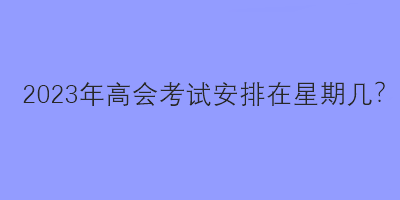 2023年高会考试安排在星期几?